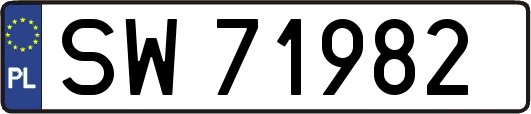 PL
SW 71982